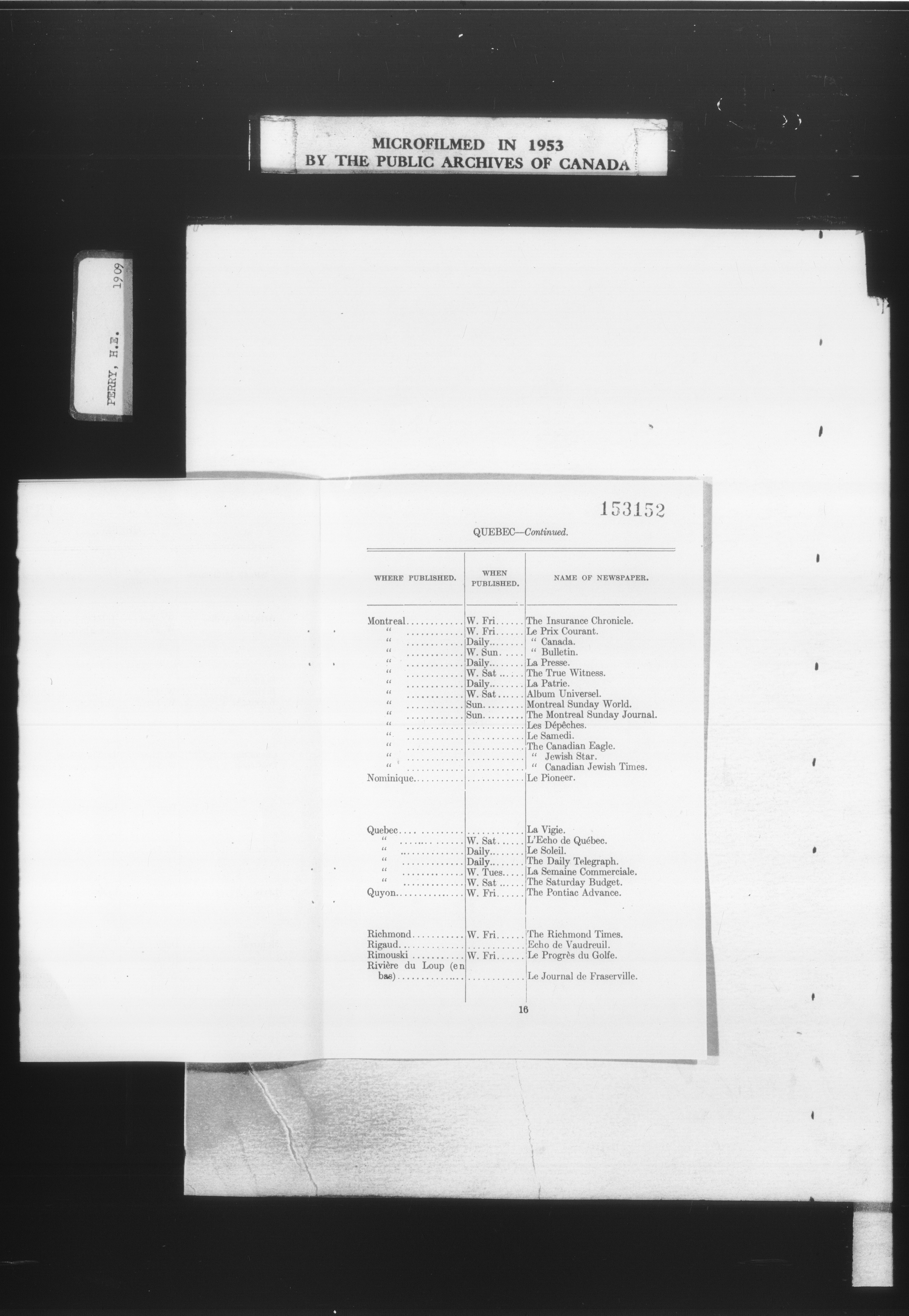 MICROFILMED IN 1953
BY THE PUBLIC ARCHIVES OF CANADA

PERRY, H.E. 1909

153152

QUEBEC—Continued.

| WHERE PUBLISHED. | WHEN PUBLISHED. | NAME OF NEWSPAPER. |
|---|---|---|
| Montreal | W. Fri | The Insurance Chronicle. |
| " | W. Fri | Le Prix Courant. |
| " | Daily | " Canada. |
| " | W. Sun. | " Bulletin. |
| " | Daily | La Presse. |
| " | W. Sat | The True Witness. |
| " | Daily | La Patrie. |
| " | W. Sat | Album Universel. |
| " | Sun. | Montreal Sunday World. |
| " | Sun. | The Montreal Sunday Journal. |
| " | | Les Dépêches. |
| " | | Le Samedi. |
| " | | The Canadian Eagle. |
| " | | " Jewish Star. |
| " | | " Canadian Jewish Times. |
| Nominique | | Le Pioneer. |
| Quebec | | La Vigie. |
| " | W. Sat | L'Echo de Québec. |
| " | Daily | Le Soleil. |
| " | Daily | The Daily Telegraph. |
| " | W. Tues | La Semaine Commerciale. |
| " | W. Sat | The Saturday Budget. |
| Quyon | W. Fri | The Pontiac Advance. |
| Richmond | W. Fri | The Richmond Times. |
| Rigaud | | Echo de Vaudreuil. |
| Rimouski | W. Fri | Le Progrès du Golfe. |
| Rivière du Loup (en bas) | | Le Journal de Fraserville. |

16